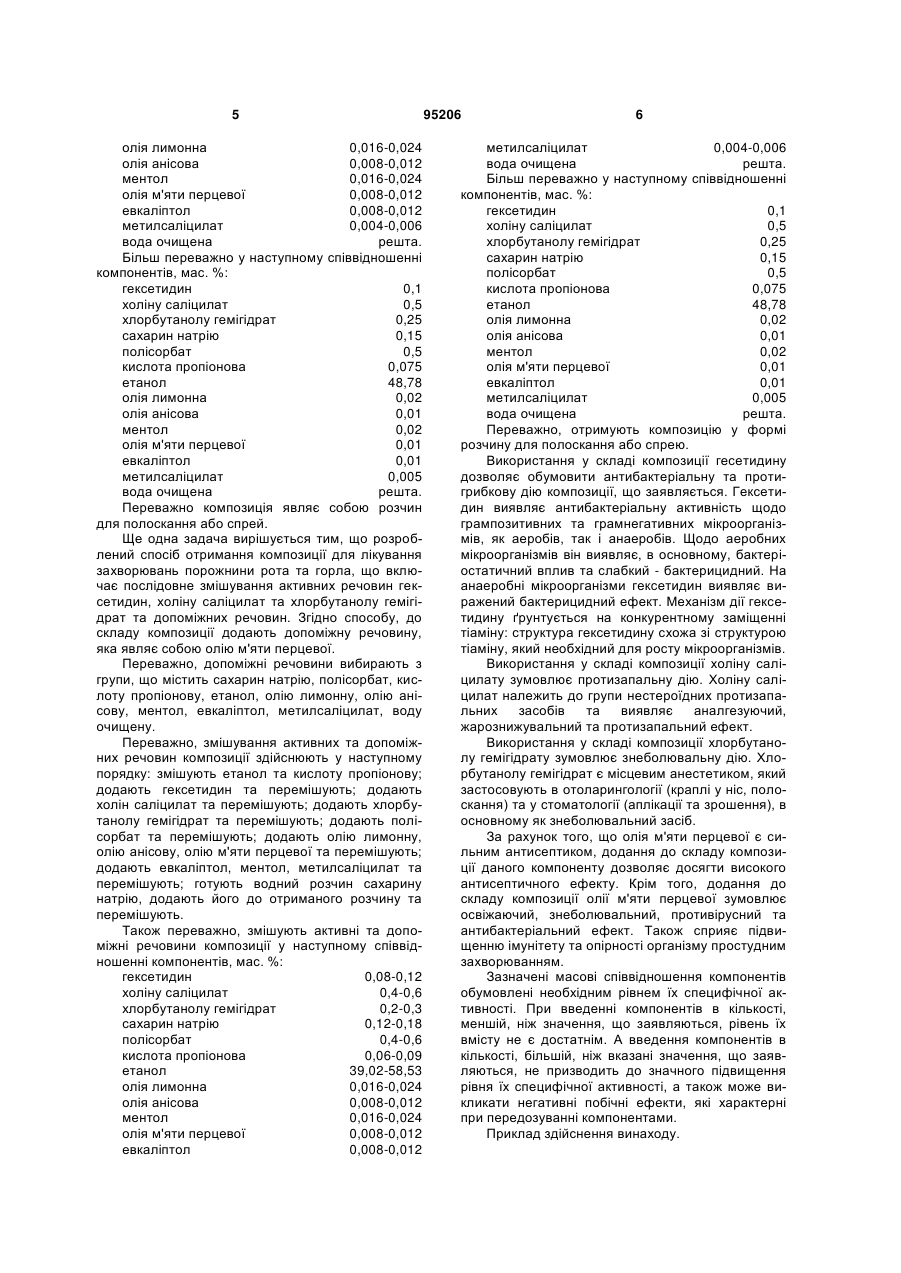 5 95206 6

| | |
|---|---|
| олія лимонна | 0,016-0,024 |
| олія анісова | 0,008-0,012 |
| ментол | 0,016-0,024 |
| олія м'яти перцевої | 0,008-0,012 |
| евкаліптол | 0,008-0,012 |
| метилсаліцилат | 0,004-0,006 |
| вода очищена | решта. |

Більш переважно у наступному співвідношенні компонентів, мас. %:

| | |
|---|---|
| гексетидин | 0,1 |
| холіну саліцилат | 0,5 |
| хлорбутанолу гемігідрат | 0,25 |
| сахарин натрію | 0,15 |
| полісорбат | 0,5 |
| кислота пропіонова | 0,075 |
| етанол | 48,78 |
| олія лимонна | 0,02 |
| олія анісова | 0,01 |
| ментол | 0,02 |
| олія м'яти перцевої | 0,01 |
| евкаліптол | 0,01 |
| метилсаліцилат | 0,005 |
| вода очищена | решта. |

Переважно композиція являє собою розчин для полоскання або спрей.

Ще одна задача вирішується тим, що розроблений спосіб отримання композиції для лікування захворювань порожнини рота та горла, що включає послідовне змішування активних речовин гексетидин, холіну саліцилат та хлорбутанолу гемігідрат та допоміжних речовин. Згідно способу, до складу композиції додають допоміжну речовину, яка являє собою олію м'яти перцевої.

Переважно, допоміжні речовини вибирають з групи, що містить сахарин натрію, полісорбат, кислоту пропіонову, етанол, олію лимонну, олію анісову, ментол, евкаліптол, метилсаліцилат, воду очищену.

Переважно, змішування активних та допоміжних речовин композиції здійснюють у наступному порядку: змішують етанол та кислоту пропіонову; додають гексетидин та перемішують; додають холін саліцилат та перемішують; додають хлорбутанолу гемігідрат та перемішують; додають полісорбат та перемішують; додають олію лимонну, олію анісову, олію м'яти перцевої та перемішують; додають евкаліптол, ментол, метилсаліцилат та перемішують; готують водний розчин сахарину натрію, додають його до отриманого розчину та перемішують.

Також переважно, змішують активні та допоміжні речовини композиції у наступному співвідношенні компонентів, мас. %:

| | |
|---|---|
| гексетидин | 0,08-0,12 |
| холіну саліцилат | 0,4-0,6 |
| хлорбутанолу гемігідрат | 0,2-0,3 |
| сахарин натрію | 0,12-0,18 |
| полісорбат | 0,4-0,6 |
| кислота пропіонова | 0,06-0,09 |
| етанол | 39,02-58,53 |
| олія лимонна | 0,016-0,024 |
| олія анісова | 0,008-0,012 |
| ментол | 0,016-0,024 |
| олія м'яти перцевої | 0,008-0,012 |
| евкаліптол | 0,008-0,012 |

| | |
|---|---|
| метилсаліцилат | 0,004-0,006 |
| вода очищена | решта. |

Більш переважно у наступному співвідношенні компонентів, мас. %:

| | |
|---|---|
| гексетидин | 0,1 |
| холіну саліцилат | 0,5 |
| хлорбутанолу гемігідрат | 0,25 |
| сахарин натрію | 0,15 |
| полісорбат | 0,5 |
| кислота пропіонова | 0,075 |
| етанол | 48,78 |
| олія лимонна | 0,02 |
| олія анісова | 0,01 |
| ментол | 0,02 |
| олія м'яти перцевої | 0,01 |
| евкаліптол | 0,01 |
| метилсаліцилат | 0,005 |
| вода очищена | решта. |

Переважно, отримують композицію у формі розчину для полоскання або спрею.

Використання у складі композиції гесетидину дозволяє обумовити антибактеріальну та протигрибкову дію композиції, що заявляється. Гексетидин виявляє антибактеріальну активність щодо грампозитивних та грамнегативних мікроорганізмів, як аеробів, так і анаеробів. Щодо аеробних мікроорганізмів він виявляє, в основному, бактеріостатичний вплив та слабкий - бактерицидний. На анаеробні мікроорганізми гексетидин виявляє виражений бактерицидний ефект. Механізм дії гексетидину ґрунтується на конкурентному заміщенні тіаміну: структура гексетидину схожа зі структурою тіаміну, який необхідний для росту мікроорганізмів.

Використання у складі композиції холіну саліцилату зумовлює протизапальну дію. Холіну саліцилат належить до групи нестероїдних протизапальних засобів та виявляє аналгезуючий, жарознижувальний та протизапальний ефект.

Використання у складі композиції хлорбутанолу гемігідрату зумовлює знеболювальну дію. Хлорбутанолу гемігідрат є місцевим анестетиком, який застосовують в отоларингології (краплі у ніс, полоскання) та у стоматології (аплікації та зрошення), в основному як знеболювальний засіб.

За рахунок того, що олія м'яти перцевої є сильним антисептиком, додання до складу композиції даного компоненту дозволяє досягти високого антисептичного ефекту. Крім того, додання до складу композиції олії м'яти перцевої зумовлює освіжаючий, знеболювальний, противірусний та антибактеріальний ефект. Також сприяє підвищенню імунітету та опірності організму простудним захворюванням.

Зазначені масові співвідношення компонентів обумовлені необхідним рівнем їх специфічної активності. При введенні компонентів в кількості, меншій, ніж значення, що заявляються, рівень їх вмісту не є достатнім. А введення компонентів в кількості, більшій, ніж вказані значення, що заявляються, не призводить до значного підвищення рівня їх специфічної активності, а також може викликати негативні побічні ефекти, які характерні при передозуванні компонентами.

Приклад здійснення винаходу.